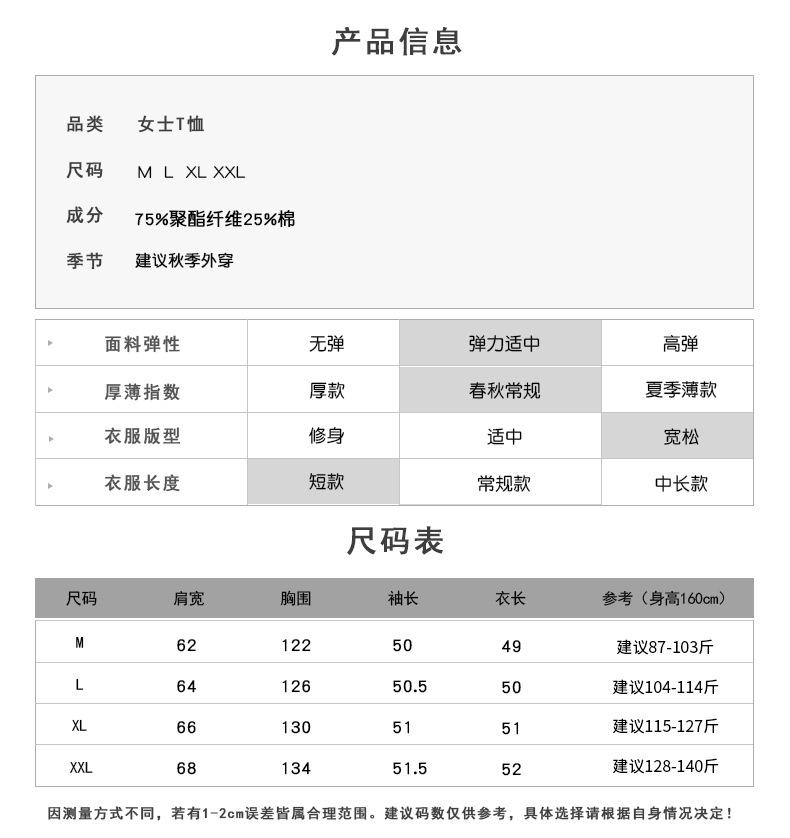 产品信息

品类 女士T恤

尺码 M L XL XXL

成分 75%聚酯纤维25%棉

季节 建议秋季外穿

| 面料弹性 | 无弹 | 弹力适中 | 高弹 |
|---|---|---|---|
| 厚薄指数 | 厚款 | 春秋常规 | 夏季薄款 |
| 衣服版型 | 修身 | 适中 | 宽松 |
| 衣服长度 | 短款 | 常规款 | 中长款 |

尺码表

| 尺码 | 肩宽 | 胸围 | 袖长 | 衣长 | 参考（身高160cm） |
|---|---|---|---|---|---|
| M | 62 | 122 | 50 | 49 | 建议87-103斤 |
| L | 64 | 126 | 50.5 | 50 | 建议104-114斤 |
| XL | 66 | 130 | 51 | 51 | 建议115-127斤 |
| XXL | 68 | 134 | 51.5 | 52 | 建议128-140斤 |

因测量方式不同，若有1-2cm误差皆属合理范围。建议码数仅供参考，具体选择请根据自身情况决定！